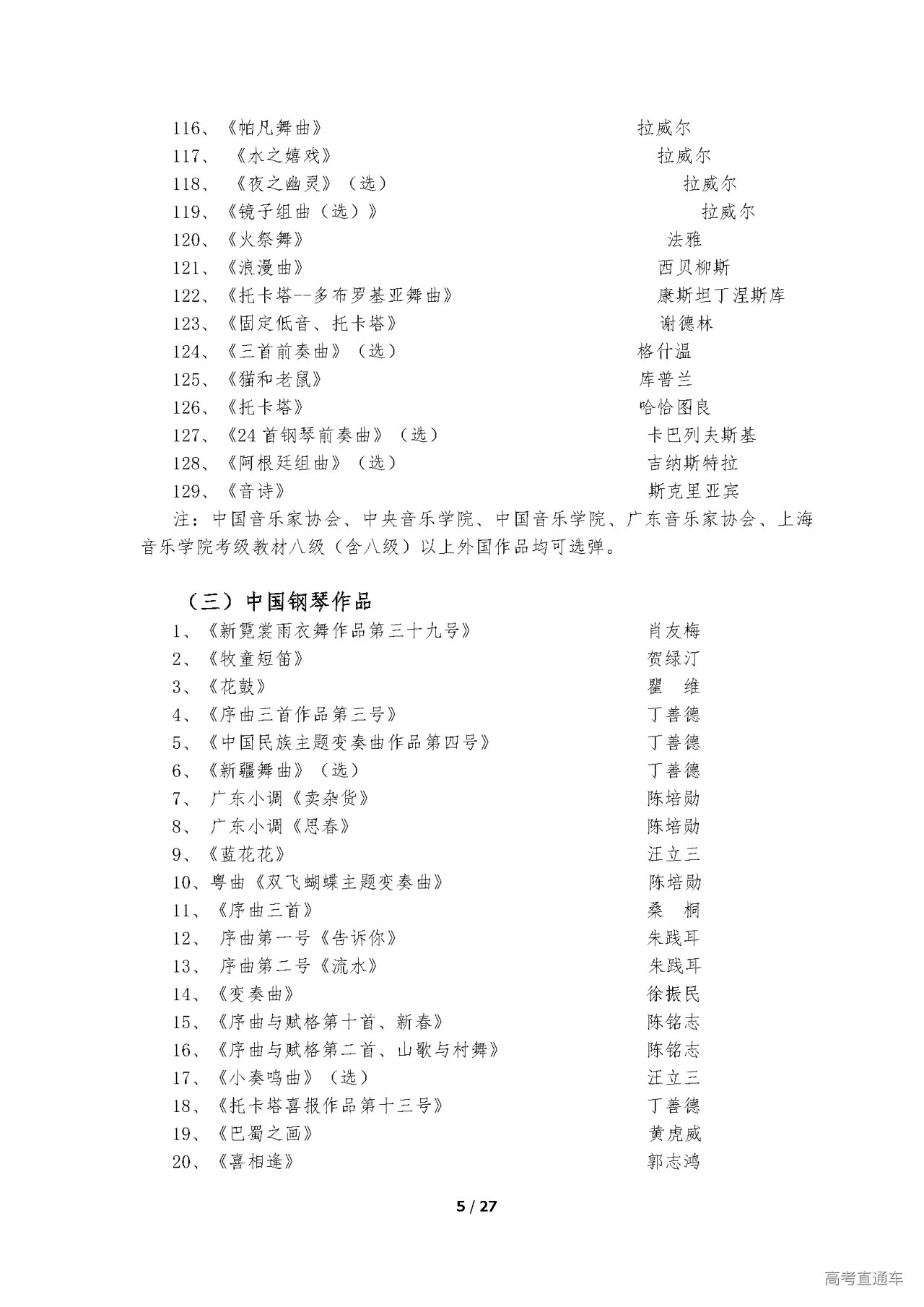 116、《帕凡舞曲》 拉威尔
117、《水之嬉戏》 拉威尔
118、《夜之幽灵》（选） 拉威尔
119、《镜子组曲（选）》 拉威尔
120、《火祭舞》 法雅
121、《浪漫曲》 西贝柳斯
122、《托卡塔--多布罗基亚舞曲》 康斯坦丁涅斯库
123、《固定低音、托卡塔》 谢德林
124、《三首前奏曲》（选） 格什温
125、《猫和老鼠》 库普兰
126、《托卡塔》 哈恰图良
127、《24首钢琴前奏曲》（选） 卡巴列夫斯基
128、《阿根廷组曲》（选） 吉纳斯特拉
129、《音诗》 斯克里亚宾

注：中国音乐家协会、中央音乐学院、中国音乐学院、广东音乐家协会、上海音乐学院考级教材八级（含八级）以上外国作品均可选弹。

（三）中国钢琴作品

1、《新霓裳雨衣舞作品第三十九号》 肖友梅
2、《牧童短笛》 贺绿汀
3、《花鼓》 瞿 维
4、《序曲三首作品第三号》 丁善德
5、《中国民族主题变奏曲作品第四号》 丁善德
6、《新疆舞曲》（选） 丁善德
7、广东小调《卖杂货》 陈培勋
8、广东小调《思春》 陈培勋
9、《蓝花花》 汪立三
10、粤曲《双飞蝴蝶主题变奏曲》 陈培勋
11、《序曲三首》 桑 桐
12、序曲第一号《告诉你》 朱践耳
13、序曲第二号《流水》 朱践耳
14、《变奏曲》 徐振民
15、《序曲与赋格第十首、新春》 陈铭志
16、《序曲与赋格第二首、山歌与村舞》 陈铭志
17、《小奏鸣曲》（选） 汪立三
18、《托卡塔喜报作品第十三号》 丁善德
19、《巴蜀之画》 黄虎威
20、《喜相逢》 郭志鸿

5 / 27

高考直通车